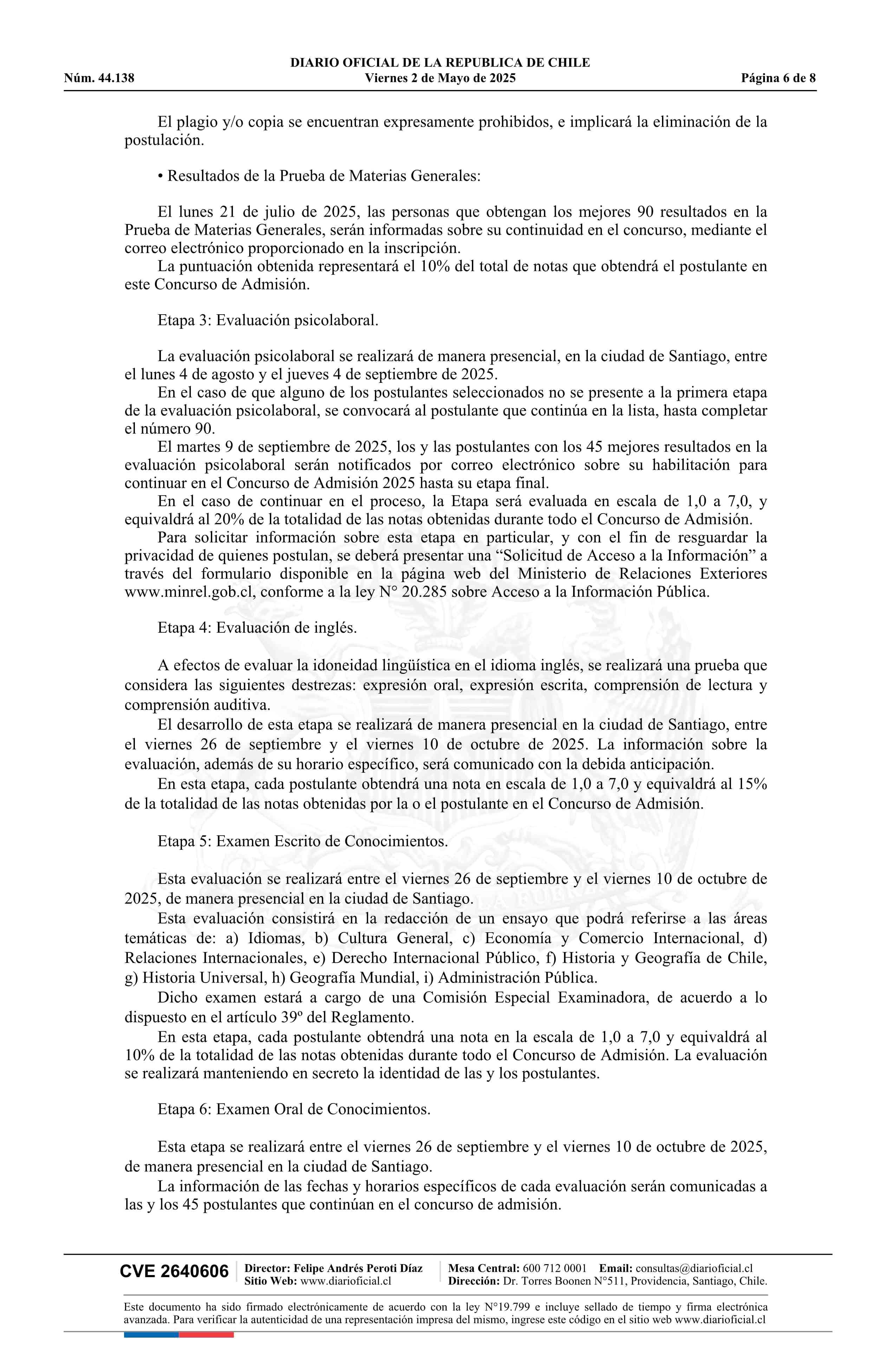 DIARIO OFICIAL DE LA REPUBLICA DE CHILE
Núm. 44.138 Viernes 2 de Mayo de 2025 Página 6 de 8

El plagio y/o copia se encuentran expresamente prohibidos, e implicará la eliminación de la postulación.

• Resultados de la Prueba de Materias Generales:

El lunes 21 de julio de 2025, las personas que obtengan los mejores 90 resultados en la Prueba de Materias Generales, serán informadas sobre su continuidad en el concurso, mediante el correo electrónico proporcionado en la inscripción.
La puntuación obtenida representará el 10% del total de notas que obtendrá el postulante en este Concurso de Admisión.

Etapa 3: Evaluación psicolaboral.

La evaluación psicolaboral se realizará de manera presencial, en la ciudad de Santiago, entre el lunes 4 de agosto y el jueves 4 de septiembre de 2025.
En el caso de que alguno de los postulantes seleccionados no se presente a la primera etapa de la evaluación psicolaboral, se convocará al postulante que continúa en la lista, hasta completar el número 90.
El martes 9 de septiembre de 2025, los y las postulantes con los 45 mejores resultados en la evaluación psicolaboral serán notificados por correo electrónico sobre su habilitación para continuar en el Concurso de Admisión 2025 hasta su etapa final.
En el caso de continuar en el proceso, la Etapa será evaluada en escala de 1,0 a 7,0, y equivaldrá al 20% de la totalidad de las notas obtenidas durante todo el Concurso de Admisión.
Para solicitar información sobre esta etapa en particular, y con el fin de resguardar la privacidad de quienes postulan, se deberá presentar una “Solicitud de Acceso a la Información” a través del formulario disponible en la página web del Ministerio de Relaciones Exteriores www.minrel.gob.cl, conforme a la ley N° 20.285 sobre Acceso a la Información Pública.

Etapa 4: Evaluación de inglés.

A efectos de evaluar la idoneidad lingüística en el idioma inglés, se realizará una prueba que considera las siguientes destrezas: expresión oral, expresión escrita, comprensión de lectura y comprensión auditiva.
El desarrollo de esta etapa se realizará de manera presencial en la ciudad de Santiago, entre el viernes 26 de septiembre y el viernes 10 de octubre de 2025. La información sobre la evaluación, además de su horario específico, será comunicado con la debida anticipación.
En esta etapa, cada postulante obtendrá una nota en escala de 1,0 a 7,0 y equivaldrá al 15% de la totalidad de las notas obtenidas por la o el postulante en el Concurso de Admisión.

Etapa 5: Examen Escrito de Conocimientos.

Esta evaluación se realizará entre el viernes 26 de septiembre y el viernes 10 de octubre de 2025, de manera presencial en la ciudad de Santiago.
Esta evaluación consistirá en la redacción de un ensayo que podrá referirse a las áreas temáticas de: a) Idiomas, b) Cultura General, c) Economía y Comercio Internacional, d) Relaciones Internacionales, e) Derecho Internacional Público, f) Historia y Geografía de Chile, g) Historia Universal, h) Geografía Mundial, i) Administración Pública.
Dicho examen estará a cargo de una Comisión Especial Examinadora, de acuerdo a lo dispuesto en el artículo 39º del Reglamento.
En esta etapa, cada postulante obtendrá una nota en la escala de 1,0 a 7,0 y equivaldrá al 10% de la totalidad de las notas obtenidas durante todo el Concurso de Admisión. La evaluación se realizará manteniendo en secreto la identidad de las y los postulantes.

Etapa 6: Examen Oral de Conocimientos.

Esta etapa se realizará entre el viernes 26 de septiembre y el viernes 10 de octubre de 2025, de manera presencial en la ciudad de Santiago.
La información de las fechas y horarios específicos de cada evaluación serán comunicadas a las y los 45 postulantes que continúan en el concurso de admisión.

CVE 2640606 Director: Felipe Andrés Peroti Díaz Sitio Web: www.diarioficial.cl Mesa Central: 600 712 0001 Email: consultas@diarioficial.cl Dirección: Dr. Torres Boonen N°511, Providencia, Santiago, Chile.

Este documento ha sido firmado electrónicamente de acuerdo con la ley N°19.799 e incluye sellado de tiempo y firma electrónica avanzada. Para verificar la autenticidad de una representación impresa del mismo, ingrese este código en el sitio web www.diarioficial.cl